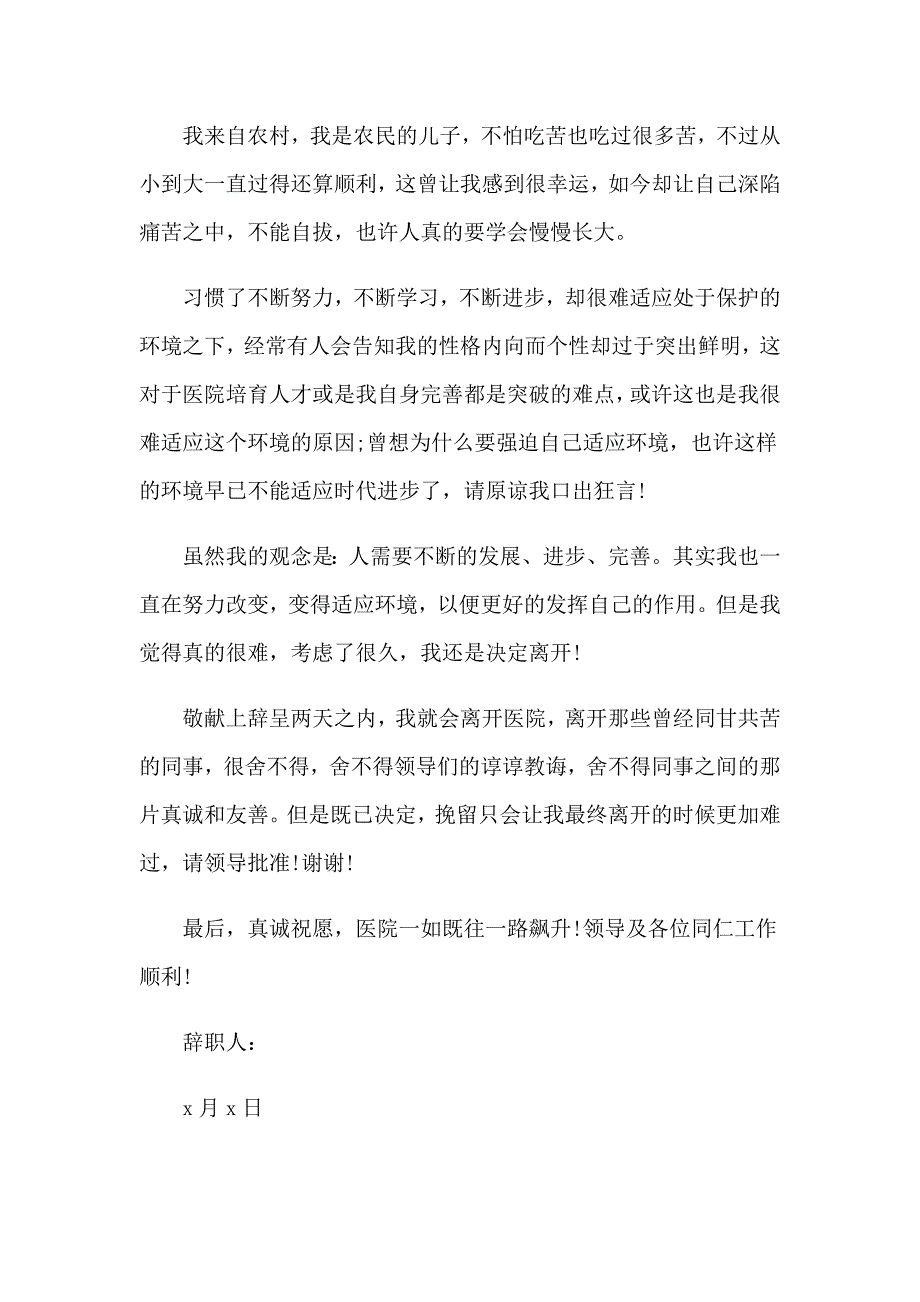 我来自农村，我是农民的儿子，不怕吃苦也吃过很多苦，不过从小到大一直过得还算顺利，这曾让我感到很幸运，如今却让自己深陷痛苦之中，不能自拔，也许人真的要学会慢慢长大。

习惯了不断努力，不断学习，不断进步，却很难适应处于保护的环境之下，经常有人会告知我的性格内向而个性却过于突出鲜明，这对于医院培育人才或是我自身完善都是突破的难点，或许这也是我很难适应这个环境的原因;曾想为什么要强迫自己适应环境，也许这样的环境早已不能适应时代进步了，请原谅我口出狂言!

虽然我的观念是:人需要不断的发展、进步、完善。其实我也一直在努力改变，变得适应环境，以便更好的发挥自己的作用。但是我觉得真的很难，考虑了很久，我还是决定离开!

敬献上辞呈两天之内，我就会离开医院，离开那些曾经同甘共苦的同事，很舍不得，舍不得领导们的谆谆教诲，舍不得同事之间的那片真诚和友善。但是既已决定，挽留只会让我最终离开的时候更加难过，请领导批准!谢谢!

最后，真诚祝愿，医院一如既往一路飙升!领导及各位同仁工作顺利!

辞职人:

x 月 x 日